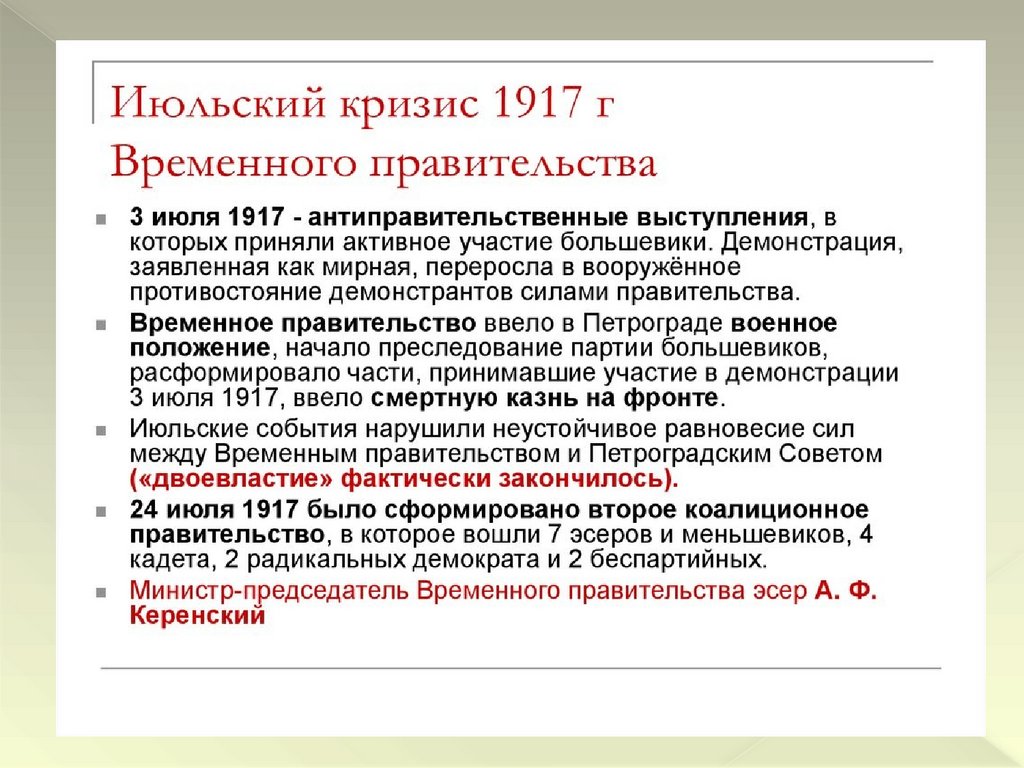 Июльский кризис 1917 г Временного правительства

3 июля 1917 - антиправительственные выступления, в которых приняли активное участие большевики. Демонстрация, заявленная как мирная, переросла в вооружённое противостояние демонстрантов силами правительства.

Временное правительство ввело в Петрограде военное положение, начало преследование партии большевиков, расформировало части, принимавшие участие в демонстрации 3 июля 1917, ввело смертную казнь на фронте.

Июльские события нарушили неустойчивое равновесие сил между Временным правительством и Петроградским Советом («двоевластие» фактически закончилось).

24 июля 1917 было сформировано второе коалиционное правительство, в которое вошли 7 эсеров и меньшевиков, 4 кадета, 2 радикальных демократа и 2 беспартийных.

Министр-председатель Временного правительства эсер А. Ф. Керенский